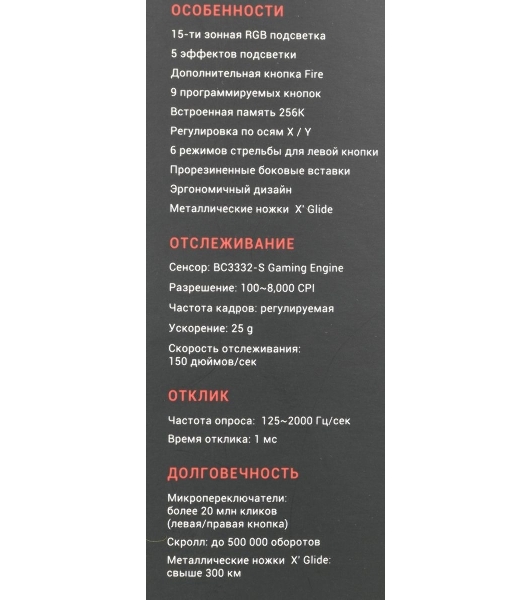 ОСОБЕННОСТИ

15-ти зонная RGB подсветка

5 эффектов подсветки

Дополнительная кнопка Fire

9 программируемых кнопок

Встроенная память 256K

Регулировка по осям X / Y

6 режимов стрельбы для левой кнопки

Прорезиненные боковые вставки

Эргономичный дизайн

Металлические ножки X' Glide

ОТСЛЕЖИВАНИЕ

Сенсор: BC3332-S Gaming Engine

Разрешение: 100~8,000 CPI

Частота кадров: регулируемая

Ускорение: 25 g

Скорость отслеживания: 150 дюймов/сек

ОТКЛИК

Частота опроса: 125~2000 Гц/сек

Время отклика: 1 мс

ДОЛГОВЕЧНОСТЬ

Микропереключатели: более 20 млн кликов (левая/правая кнопка)

Скролл: до 500 000 оборотов

Металлические ножки X' Glide: свыше 300 км